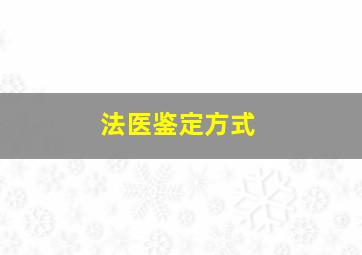 法医鉴定方式